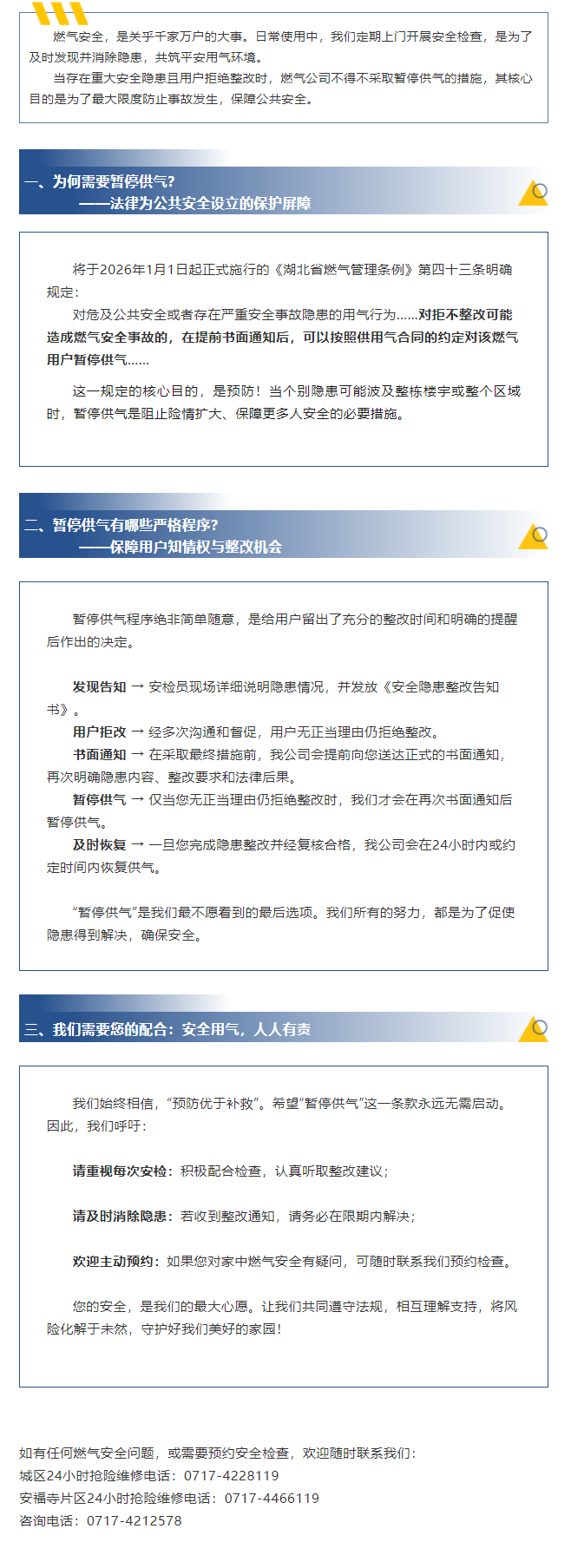 燃气安全，是关乎千家万户的大事。日常使用中，我们定期上门开展安全检查，是为了及时发现并消除隐患，共筑平安用气环境。

当存在重大安全隐患且用户拒绝整改时，燃气公司不得不采取暂停供气的措施，其核心目的是为了最大限度防止事故发生，保障公共安全。

一、为何需要暂停供气？
——法律为公共安全设立的保护屏障

将于2026年1月1日起正式施行的《湖北省燃气管理条例》第四十三条明确规定：

对危及公共安全或者存在严重安全事故隐患的用气行为……对拒不整改可能造成燃气安全事故的，在提前书面通知后，可以按照供用气合同的约定对该燃气用户暂停供气……

这一规定的核心目的，是预防！当个别隐患可能波及整栋楼宇或整个区域时，暂停供气是阻止险情扩大、保障更多人安全的必要措施。

二、暂停供气有哪些严格程序？
——保障用户知情权与整改机会

暂停供气程序绝非简单随意，是给用户留出了充分的整改时间和明确的提醒后作出的决定。

发现告知 → 安检员现场详细说明隐患情况，并发放《安全隐患整改告知书》。

用户拒改 → 经多次沟通和督促，用户无正当理由仍拒绝整改。

书面通知 → 在采取最终措施前，我公司会提前向您送达正式的书面通知，再次明确隐患内容、整改要求和法律后果。

暂停供气 → 仅当您无正当理由仍拒绝整改时，我们才会在再次书面通知后暂停供气。

及时恢复 → 一旦您完成隐患整改并经复核合格，我公司会在24小时内或约定时间内恢复供气。

“暂停供气”是我们最不愿看到的最后选项。我们所有的努力，都是为了促使隐患得到解决，确保安全。

三、我们需要您的配合：安全用气，人人有责

我们始终相信，“预防优于补救”。希望“暂停供气”这一条款永远无需启动。因此，我们呼吁：

请重视每次安检：积极配合检查，认真听取整改建议；

请及时消除隐患：若收到整改通知，请务必在限期内解决；

欢迎主动预约：如果您对家中燃气安全有疑问，可随时联系我们预约检查。

您的安全，是我们的最大心愿。让我们共同遵守法规，相互理解支持，将风险化解于未然，守护好我们美好的家园！

如有任何燃气安全问题，或需要预约安全检查，欢迎随时联系我们：
城区24小时抢险维修电话：0717-4228119
安福寺片区24小时抢险维修电话：0717-4466119
咨询电话：0717-4212578